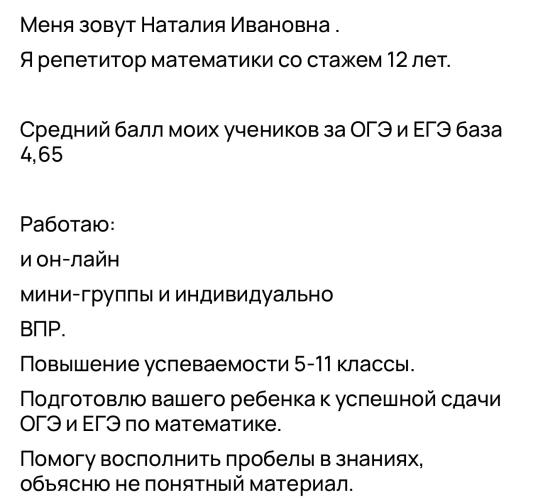 Меня зовут Наталия Ивановна .

Я репетитор математики со стажем 12 лет.

Средний балл моих учеников за ОГЭ и ЕГЭ база 4,65

Работаю:

и он-лайн

мини-группы и индивидуально

ВПР.

Повышение успеваемости 5-11 классы.

Подготовлю вашего ребенка к успешной сдачи ОГЭ и ЕГЭ по математике.

Помогу восполнить пробелы в знаниях, обьясню не понятный материал.